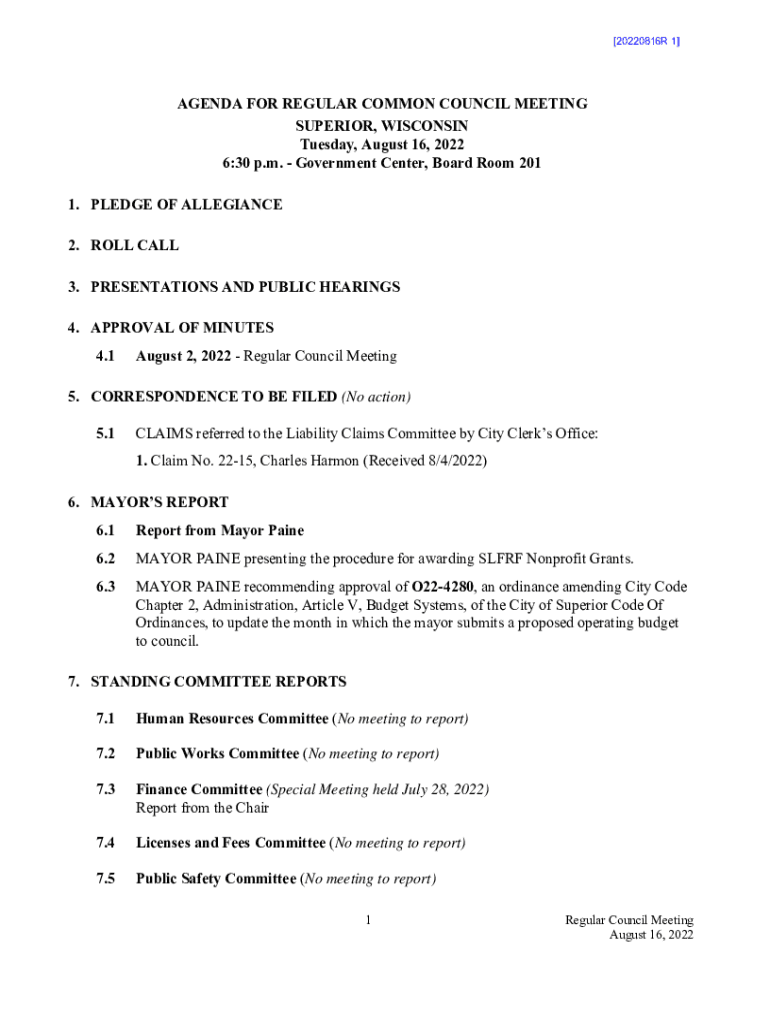 [20220816R 1]

AGENDA FOR REGULAR COMMON COUNCIL MEETING
SUPERIOR, WISCONSIN
Tuesday, August 16, 2022
6:30 p.m. - Government Center, Board Room 201

1. PLEDGE OF ALLEGIANCE

2. ROLL CALL

3. PRESENTATIONS AND PUBLIC HEARINGS

4. APPROVAL OF MINUTES

4.1 August 2, 2022 - Regular Council Meeting

5. CORRESPONDENCE TO BE FILED (No action)

5.1 CLAIMS referred to the Liability Claims Committee by City Clerk's Office:
1. Claim No. 22-15, Charles Harmon (Received 8/4/2022)

6. MAYOR'S REPORT

6.1 Report from Mayor Paine

6.2 MAYOR PAINE presenting the procedure for awarding SLFRF Nonprofit Grants.

6.3 MAYOR PAINE recommending approval of O22-4280, an ordinance amending City Code Chapter 2, Administration, Article V, Budget Systems, of the City of Superior Code Of Ordinances, to update the month in which the mayor submits a proposed operating budget to council.

7. STANDING COMMITTEE REPORTS

7.1 Human Resources Committee (No meeting to report)

7.2 Public Works Committee (No meeting to report)

7.3 Finance Committee (Special Meeting held July 28, 2022)
Report from the Chair

7.4 Licenses and Fees Committee (No meeting to report)

7.5 Public Safety Committee (No meeting to report)

1

Regular Council Meeting
August 16, 2022